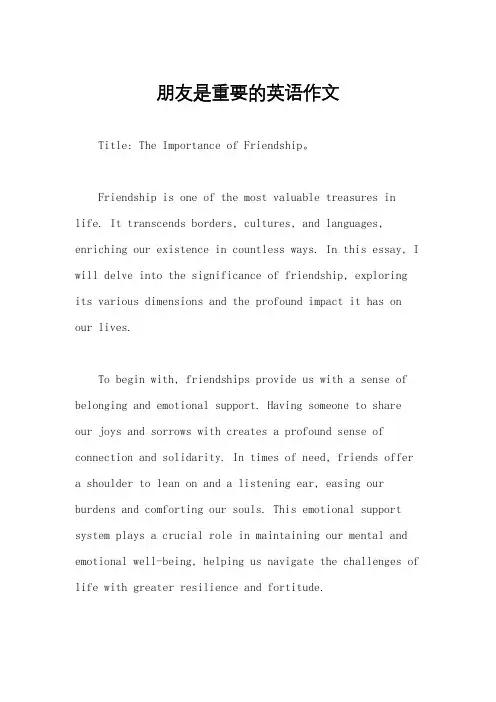 朋友是重要的英语作文

Title: The Importance of Friendship。

Friendship is one of the most valuable treasures in life. It transcends borders, cultures, and languages, enriching our existence in countless ways. In this essay, I will delve into the significance of friendship, exploring its various dimensions and the profound impact it has on our lives.

To begin with, friendships provide us with a sense of belonging and emotional support. Having someone to share our joys and sorrows with creates a profound sense of connection and solidarity. In times of need, friends offer a shoulder to lean on and a listening ear, easing our burdens and comforting our souls. This emotional support system plays a crucial role in maintaining our mental and emotional well-being, helping us navigate the challenges of life with greater resilience and fortitude.